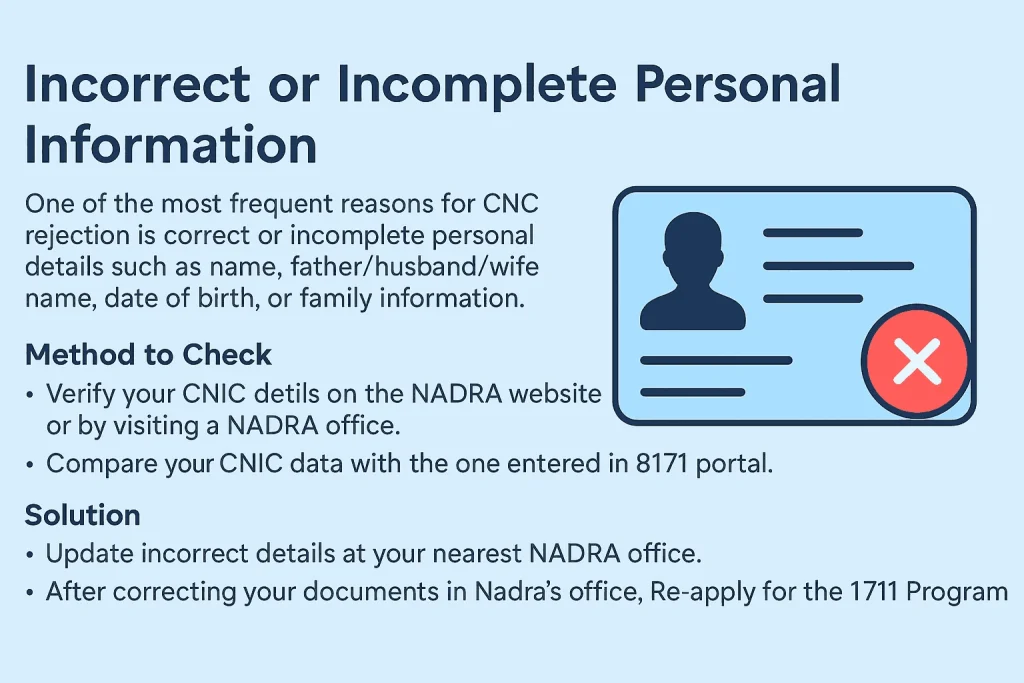 Incorrect or Incomplete Personal Information

One of the most frequent reasons for CNC rejection is correct or incomplete personal details such as name, father/husband/wife name, date of birth, or family information.

Method to Check

• Verify your CNIC detils on the NADRA website or by visiting a NADRA office.
• Compare your CNIC data with the one entered in 8171 portal.

Solution

• Update incorrect details at your nearest NADRA office.
• After correcting your documents in Nadra's office, Re-apply for the 1711 Program